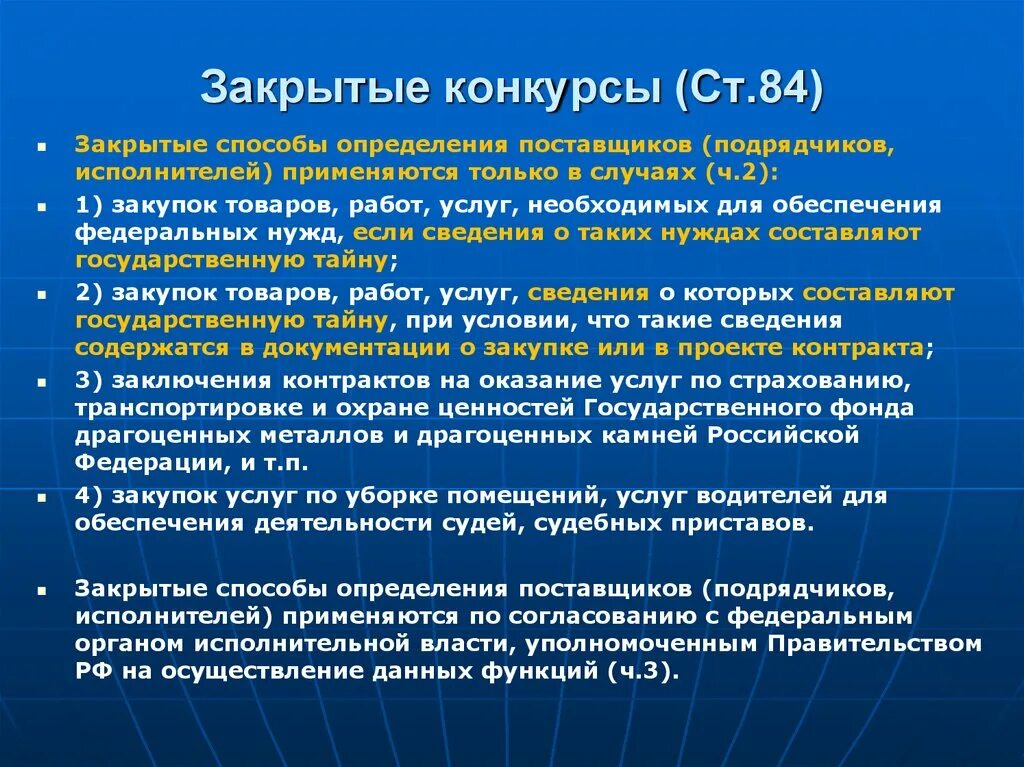 Закрытые конкурсы (Ст.84)

Закрытые способы определения поставщиков (подрядчиков, исполнителей) применяются только в случаях (ч.2):

1) закупок товаров, работ, услуг, необходимых для обеспечения федеральных нужд, если сведения о таких нуждах составляют государственную тайну;

2) закупок товаров, работ, услуг, сведения о которых составляют государственную тайну, при условии, что такие сведения содержатся в документации о закупке или в проекте контракта;

3) заключения контрактов на оказание услуг по страхованию, транспортировке и охране ценностей Государственного фонда драгоценных металлов и драгоценных камней Российской Федерации, и т.п.

4) закупок услуг по уборке помещений, услуг водителей для обеспечения деятельности судей, судебных приставов.

Закрытые способы определения поставщиков (подрядчиков, исполнителей) применяются по согласованию с федеральным органом исполнительной власти, уполномоченным Правительством РФ на осуществление данных функций (ч.3).